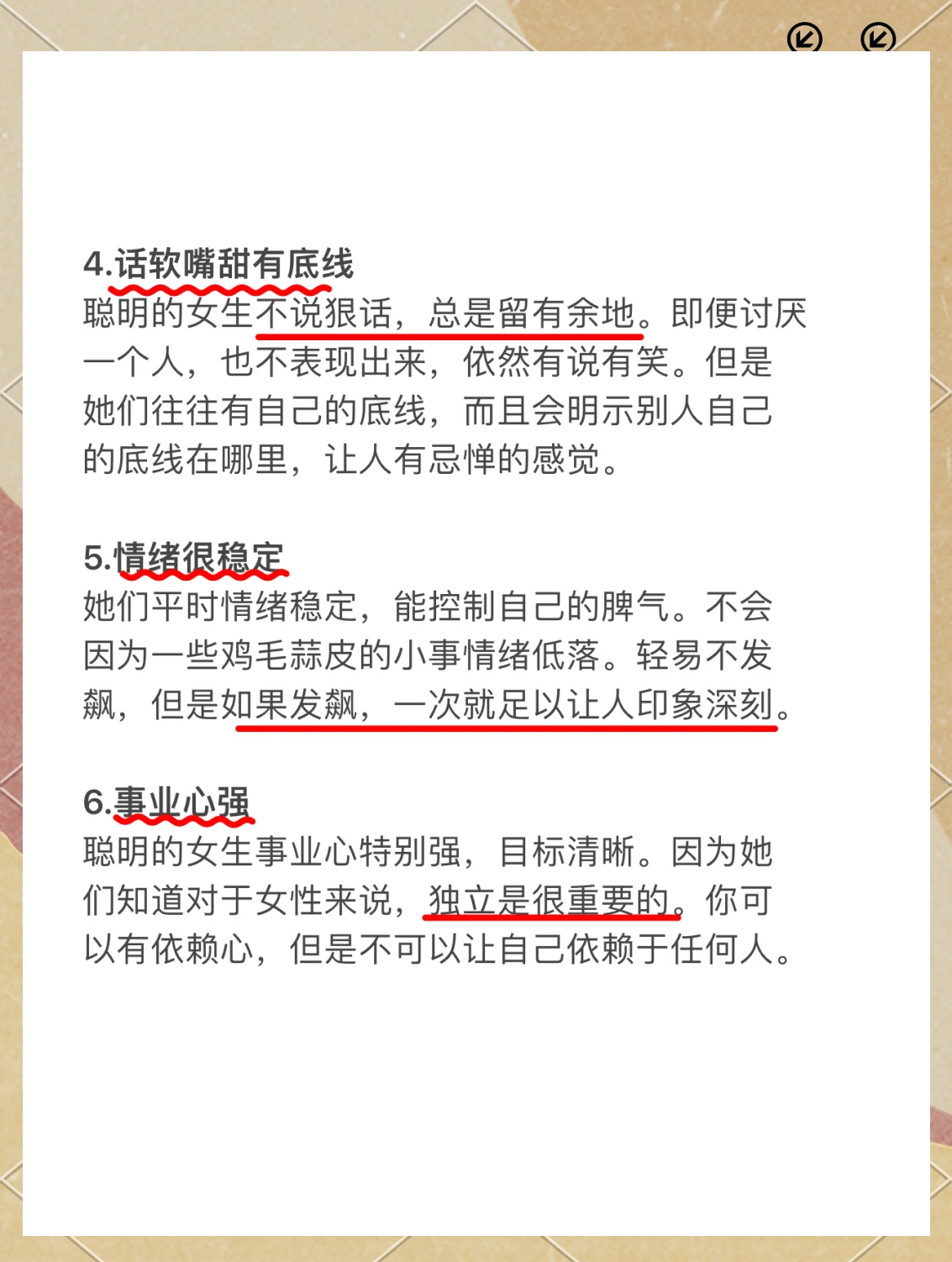 4.话软嘴甜有底线

聪明的女生不说狠话，总是留有余地。即便讨厌一个人，也不表现出来，依然有说有笑。但是她们往往有自己的底线，而且会明示别人自己的底线在哪里，让人有忌惮的感觉。

5.情绪很稳定

她们平时情绪稳定，能控制自己的脾气。不会因为一些鸡毛蒜皮的小事情绪低落。轻易不发飙，但是如果发飙，一次就足以让人印象深刻。

6.事业心强

聪明的女生事业心特别强，目标清晰。因为她们知道对于女性来说，独立是很重要的。你可以有依赖心，但是不可以让自己依赖于任何人。